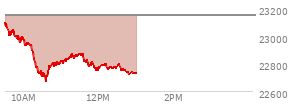 23200
23000
22800
22600
10AM
12PM
2PM